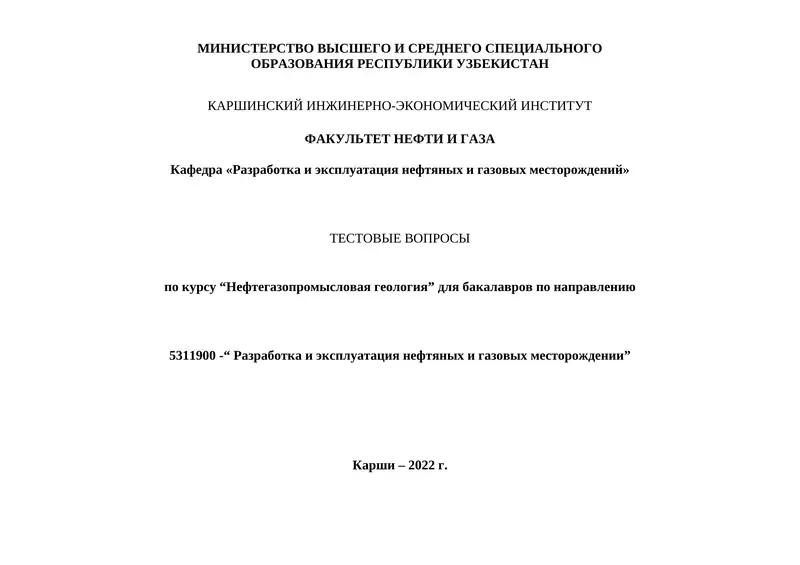 МИНИСТЕРСТВО ВЫСШЕГО И СРЕДНЕГО СПЕЦИАЛЬНОГО ОБРАЗОВАНИЯ РЕСПУБЛИКИ УЗБЕКИСТАН

КАРШИНСКИЙ ИНЖИНЕРНО-ЭКОНОМИЧЕСКИЙ ИНСТИТУТ

ФАКУЛЬТЕТ НЕФТИ И ГАЗА

Кафедра «Разработка и эксплуатация нефтяных и газовых месторождений»

ТЕСТОВЫЕ ВОПРОСЫ

по курсу “Нефтегазопромысловая геология” для бакалавров по направлению

5311900 -“ Разработка и эксплуатация нефтяных и газовых месторождении”

Карши – 2022 г.